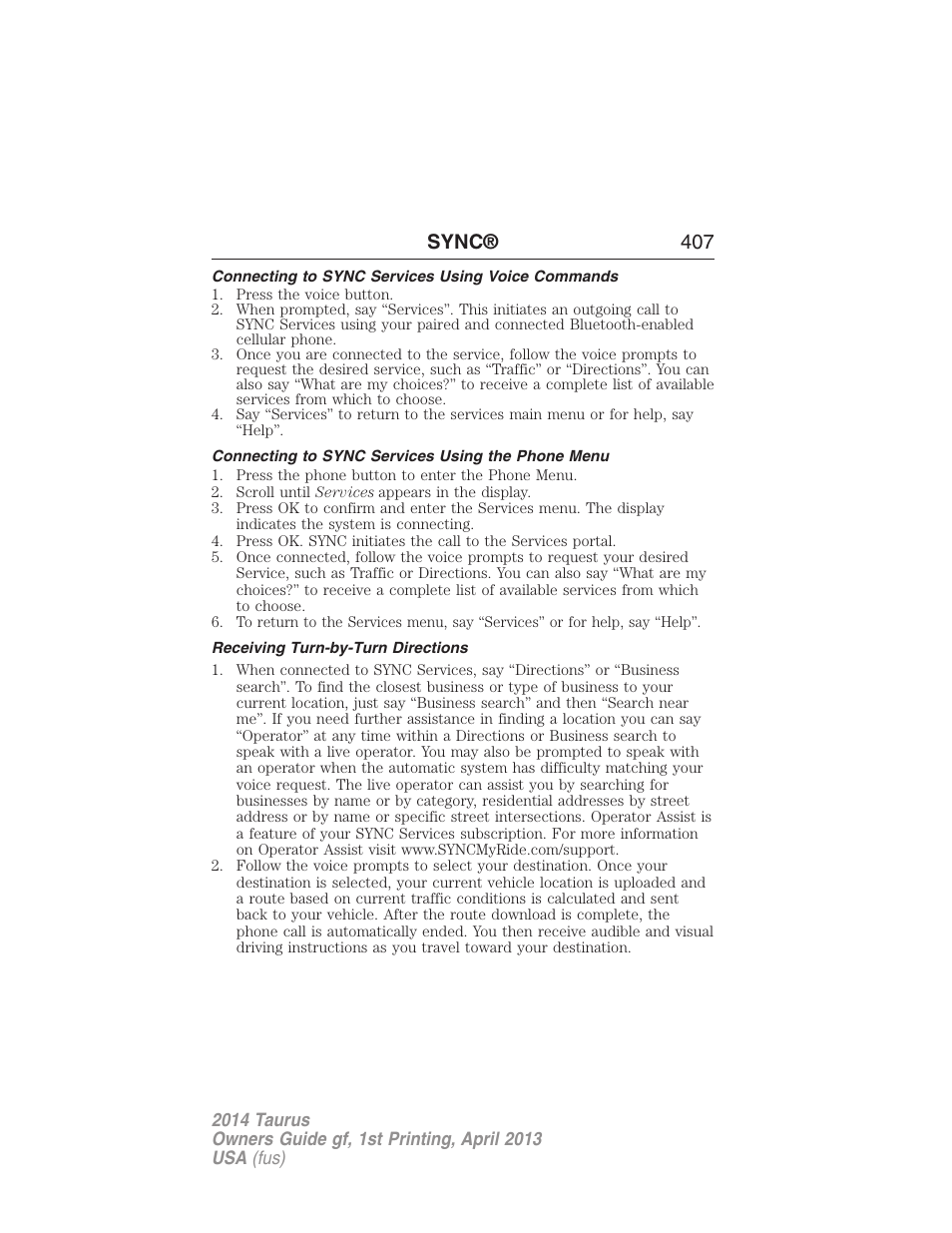 SYNC® 407

Connecting to SYNC Services Using Voice Commands

1. Press the voice button.
2. When prompted, say “Services”. This initiates an outgoing call to SYNC Services using your paired and connected Bluetooth-enabled cellular phone.
3. Once you are connected to the service, follow the voice prompts to request the desired service, such as “Traffic” or “Directions”. You can also say “What are my choices?” to receive a complete list of available services from which to choose.
4. Say “Services” to return to the services main menu or for help, say “Help”.

Connecting to SYNC Services Using the Phone Menu

1. Press the phone button to enter the Phone Menu.
2. Scroll until Services appears in the display.
3. Press OK to confirm and enter the Services menu. The display indicates the system is connecting.
4. Press OK. SYNC initiates the call to the Services portal.
5. Once connected, follow the voice prompts to request your desired Service, such as Traffic or Directions. You can also say “What are my choices?” to receive a complete list of available services from which to choose.
6. To return to the Services menu, say “Services” or for help, say “Help”.

Receiving Turn-by-Turn Directions

1. When connected to SYNC Services, say “Directions” or “Business search”. To find the closest business or type of business to your current location, just say “Business search” and then “Search near me”. If you need further assistance in finding a location you can say “Operator” at any time within a Directions or Business search to speak with a live operator. You may also be prompted to speak with an operator when the automatic system has difficulty matching your voice request. The live operator can assist you by searching for businesses by name or by category, residential addresses by street address or by name or specific street intersections. Operator Assist is a feature of your SYNC Services subscription. For more information on Operator Assist visit www.SYNCMyRide.com/support.
2. Follow the voice prompts to select your destination. Once your destination is selected, your current vehicle location is uploaded and a route based on current traffic conditions is calculated and sent back to your vehicle. After the route download is complete, the phone call is automatically ended. You then receive audible and visual driving instructions as you travel toward your destination.

2014 Taurus
Owners Guide gf, 1st Printing, April 2013
USA (fus)